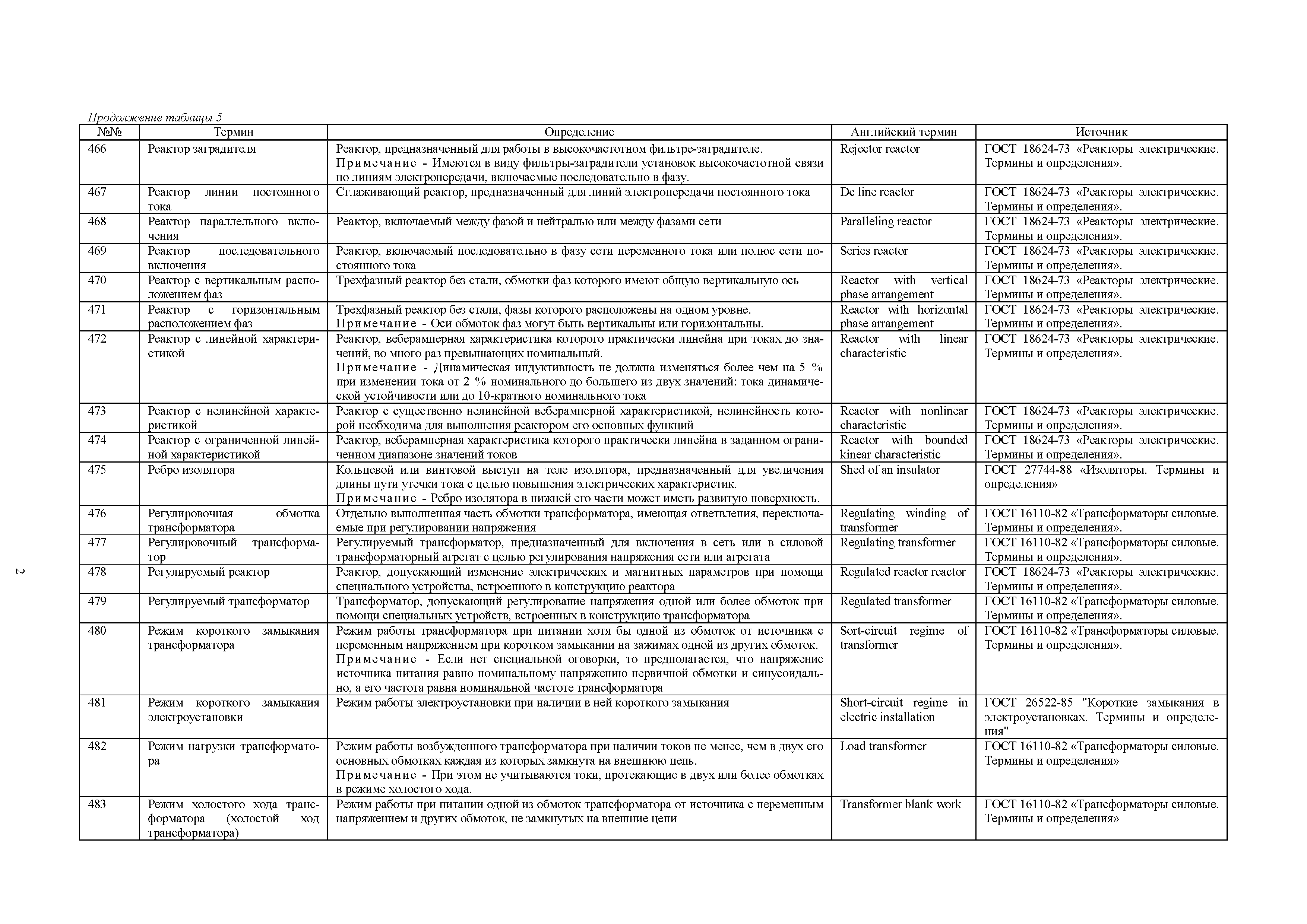 Продолжение таблицы 5

| №№ | Термин | Определение | Английский термин | Источник |
|---|---|---|---|---|
| 466 | Реактор заградителя | Реактор, предназначенный для работы в высокочастотном фильтре-заградителе. Примечание - Имеются в виду фильтры-заградители установок высокочастотной связи по линиям электропередачи, включаемые последовательно в фазу. | Rejector reactor | ГОСТ 18624-73 «Реакторы электрические. Термины и определения». |
| 467 | Реактор линии постоянного тока | Сглаживающий реактор, предназначенный для линий электропередачи постоянного тока | Dc line reactor | ГОСТ 18624-73 «Реакторы электрические. Термины и определения». |
| 468 | Реактор параллельного включения | Реактор, включаемый между фазой и нейтралью или между фазами сети | Paralleling reactor | ГОСТ 18624-73 «Реакторы электрические. Термины и определения». |
| 469 | Реактор последовательного включения | Реактор, включаемый последовательно в фазу сети переменного тока или полюс сети постоянного тока | Series reactor | ГОСТ 18624-73 «Реакторы электрические. Термины и определения». |
| 470 | Реактор с вертикальным расположением фаз | Трехфазный реактор без стали, обмотки фаз которого имеют общую вертикальную ось | Reactor with vertical phase arrangement | ГОСТ 18624-73 «Реакторы электрические. Термины и определения». |
| 471 | Реактор с горизонтальным расположением фаз | Трехфазный реактор без стали, фазы которого расположены на одном уровне. Примечание - Оси обмоток фаз могут быть вертикальны или горизонтальны. | Reactor with horizontal phase arrangement | ГОСТ 18624-73 «Реакторы электрические. Термины и определения». |
| 472 | Реактор с линейной характеристикой | Реактор, веберамперная характеристика которого практически линейна при токах до значений, во много раз превышающих номинальный. Примечание - Динамическая индуктивность не должна изменяться более чем на 5 % при изменении тока от 2 % номинального до большего из двух значений: тока динамической устойчивости или до 10-кратного номинального тока | Reactor with linear characteristic | ГОСТ 18624-73 «Реакторы электрические. Термины и определения». |
| 473 | Реактор с нелинейной характеристикой | Реактор с существенно нелинейной веберамперной характеристикой, нелинейность которой необходима для выполнения реактором его основных функций | Reactor with nonlinear characteristic | ГОСТ 18624-73 «Реакторы электрические. Термины и определения». |
| 474 | Реактор с ограниченной линейной характеристикой | Реактор, веберамперная характеристика которого практически линейна в заданном ограниченном диапазоне значений токов | Reactor with bounded kinear characteristic | ГОСТ 18624-73 «Реакторы электрические. Термины и определения». |
| 475 | Ребро изолятора | Кольцевой или винтовой выступ на теле изолятора, предназначенный для увеличения длины пути утечки тока с целью повышения электрических характеристик. Примечание - Ребро изолятора в нижней его части может иметь развитую поверхность. | Shed of an insulator | ГОСТ 27744-88 «Изоляторы. Термины и определения» |
| 476 | Регулировочная обмотка трансформатора | Отдельно выполненная часть обмотки трансформатора, имеющая ответвления, переключаемые при регулировании напряжения | Regulating winding of transformer | ГОСТ 16110-82 «Трансформаторы силовые. Термины и определения». |
| 477 | Регулировочный трансформатор | Регулируемый трансформатор, предназначенный для включения в сеть или в силовой трансформаторный агрегат с целью регулирования напряжения сети или агрегата | Regulating transformer | ГОСТ 16110-82 «Трансформаторы силовые. Термины и определения». |
| 478 | Регулируемый реактор | Реактор, допускающий изменение электрических и магнитных параметров при помощи специального устройства, встроенного в конструкцию реактора | Regulated reactor reactor | ГОСТ 18624-73 «Реакторы электрические. Термины и определения». |
| 479 | Регулируемый трансформатор | Трансформатор, допускающий регулирование напряжения одной или более обмоток при помощи специальных устройств, встроенных в конструкцию трансформатора | Regulated transformer | ГОСТ 16110-82 «Трансформаторы силовые. Термины и определения». |
| 480 | Режим короткого замыкания трансформатора | Режим работы трансформатора при питании хотя бы одной из обмоток от источника с переменным напряжением при коротком замыкании на зажимах одной из других обмоток. Примечание - Если нет специальной оговорки, то предполагается, что напряжение источника питания равно номинальному напряжению первичной обмотки и синусоидально, а его частота равна номинальной частоте трансформатора | Sort-circuit regime of transformer | ГОСТ 16110-82 «Трансформаторы силовые. Термины и определения». |
| 481 | Режим короткого замыкания электроустановки | Режим работы электроустановки при наличии в ней короткого замыкания | Short-circuit regime in electric installation | ГОСТ 26522-85 "Короткие замыкания в электроустановках. Термины и определения" |
| 482 | Режим нагрузки трансформатора | Режим работы возбужденного трансформатора при наличии токов не менее, чем в двух его основных обмотках каждая из которых замкнута на внешнюю цепь. Примечание - При этом не учитываются токи, протекающие в двух или более обмотках в режиме холостого хода. | Load transformer | ГОСТ 16110-82 «Трансформаторы силовые. Термины и определения» |
| 483 | Режим холостого хода трансформатора (холостой ход трансформатора) | Режим работы при питании одной из обмоток трансформатора от источника с переменным напряжением и других обмоток, не замкнутых на внешние цепи | Transformer blank work | ГОСТ 16110-82 «Трансформаторы силовые. Термины и определения» |

2